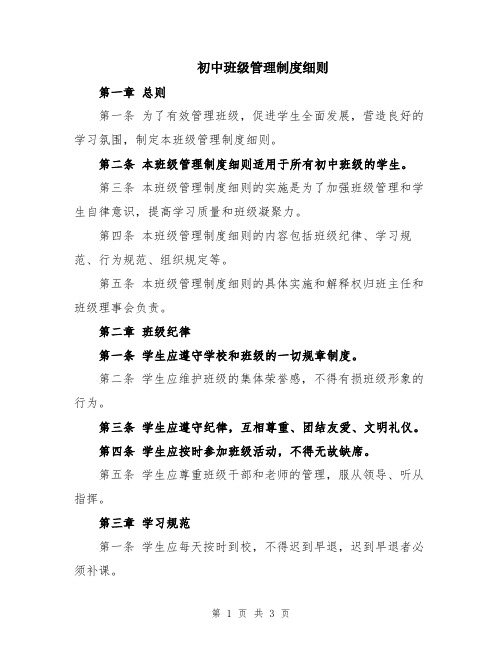 初中班级管理制度细则

第一章 总则

第一条 为了有效管理班级，促进学生全面发展，营造良好的学习氛围，制定本班级管理制度细则。

第二条 本班级管理制度细则适用于所有初中班级的学生。

第三条 本班级管理制度细则的实施是为了加强班级管理和学生自律意识，提高学习质量和班级凝聚力。

第四条 本班级管理制度细则的内容包括班级纪律、学习规范、行为规范、组织规定等。

第五条 本班级管理制度细则的具体实施和解释权归班主任和班级理事会负责。

第二章 班级纪律

第一条 学生应遵守学校和班级的一切规章制度。

第二条 学生应维护班级的集体荣誉感，不得有损班级形象的行为。

第三条 学生应遵守纪律，互相尊重、团结友爱、文明礼仪。

第四条 学生应按时参加班级活动，不得无故缺席。

第五条 学生应尊重班级干部和老师的管理，服从领导、听从指挥。

第三章 学习规范

第一条 学生应每天按时到校，不得迟到早退，迟到早退者必须补课。

第 1 页 共 3 页